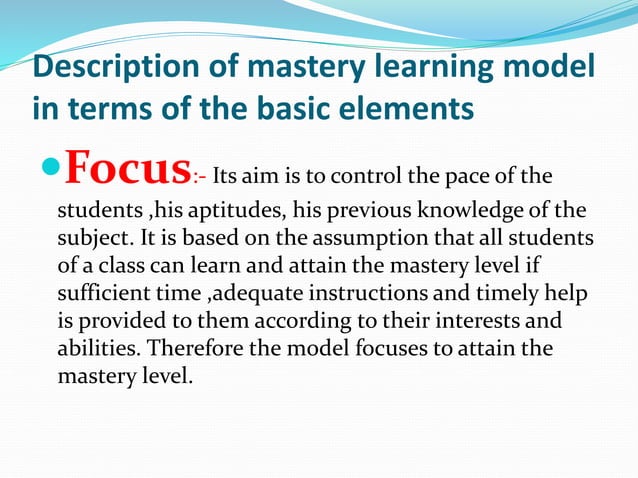 Description of mastery learning model in terms of the basic elements

Focus:- Its aim is to control the pace of the students ,his aptitudes, his previous knowledge of the subject. It is based on the assumption that all students of a class can learn and attain the mastery level if sufficient time ,adequate instructions and timely help is provided to them according to their interests and abilities. Therefore the model focuses to attain the mastery level.